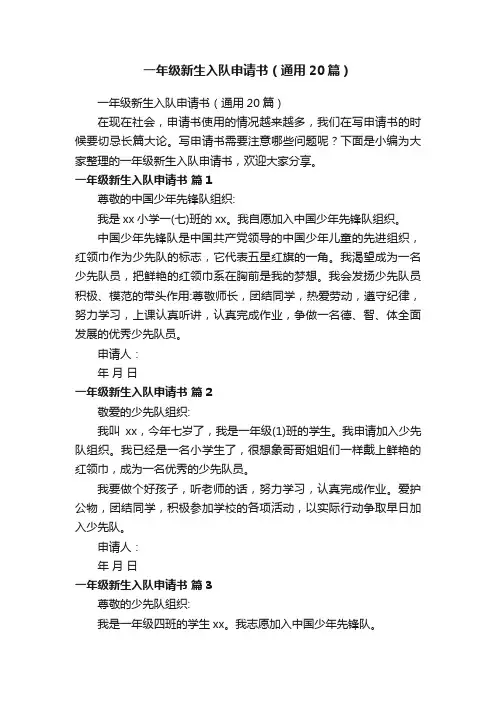 一年级新生入队申请书（通用20篇）

一年级新生入队申请书（通用20篇）

在现在社会，申请书使用的情况越来越多，我们在写申请书的时候要切忌长篇大论。写申请书需要注意哪些问题呢？下面是小编为大家整理的一年级新生入队申请书，欢迎大家分享。

一年级新生入队申请书 篇1

尊敬的中国少年先锋队组织:

我是xx小学一(七)班的xx。我自愿加入中国少年先锋队组织。

中国少年先锋队是中国共产党领导的中国少年儿童的先进组织，红领巾作为少先队的标志，它代表五星红旗的一角。我渴望成为一名少先队员，把鲜艳的红领巾系在胸前是我的梦想。我会发扬少先队员积极、模范的带头作用:尊敬师长，团结同学，热爱劳动，遵守纪律，努力学习，上课认真听讲，认真完成作业，争做一名德、智、体全面发展的优秀少先队员。

申请人：

年 月 日

一年级新生入队申请书 篇2

敬爱的少先队组织:

我叫 xx，今年七岁了，我是一年级(1)班的学生。我申请加入少先队组织。我已经是一名小学生了，很想象哥哥姐姐们一样戴上鲜艳的红领巾，成为一名优秀的少先队员。

我要做个好孩子，听老师的话，努力学习，认真完成作业。爱护公物，团结同学，积极参加学校的各项活动，以实际行动争取早日加入少先队。

申请人：

年 月 日

一年级新生入队申请书 篇3

尊敬的少先队组织:

我是一年级四班的学生xx。我志愿加入中国少年先锋队。